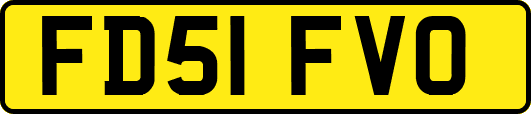 FD51 FVO